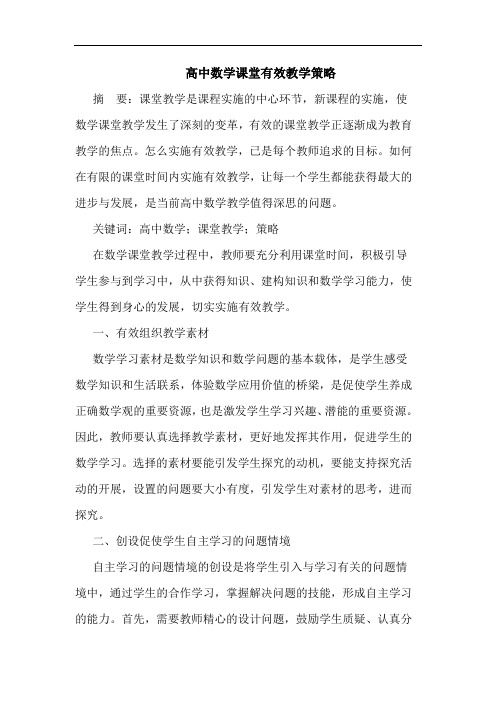 高中数学课堂有效教学策略

摘　要：课堂教学是课程实施的中心环节，新课程的实施，使数学课堂教学发生了深刻的变革，有效的课堂教学正逐渐成为教育教学的焦点。怎么实施有效教学，已是每个教师追求的目标。如何在有限的课堂时间内实施有效教学，让每一个学生都能获得最大的进步与发展，是当前高中数学教学值得深思的问题。

关键词：高中数学；课堂教学；策略

在数学课堂教学过程中，教师要充分利用课堂时间，积极引导学生参与到学习中，从中获得知识、建构知识和数学学习能力，使学生得到身心的发展，切实实施有效教学。

一、有效组织教学素材

数学学习素材是数学知识和数学问题的基本载体，是学生感受数学知识和生活联系，体验数学应用价值的桥梁，是促使学生养成正确数学观的重要资源，也是激发学生学习兴趣、潜能的重要资源。因此，教师要认真选择教学素材，更好地发挥其作用，促进学生的数学学习。选择的素材要能引发学生探究的动机，要能支持探究活动的开展，设置的问题要大小有度，引发学生对素材的思考，进而探究。

二、创设促使学生自主学习的问题情境

自主学习的问题情境的创设是将学生引入与学习有关的问题情境中，通过学生的合作学习，掌握解决问题的技能，形成自主学习的能力。首先，需要教师精心的设计问题，鼓励学生质疑、认真分